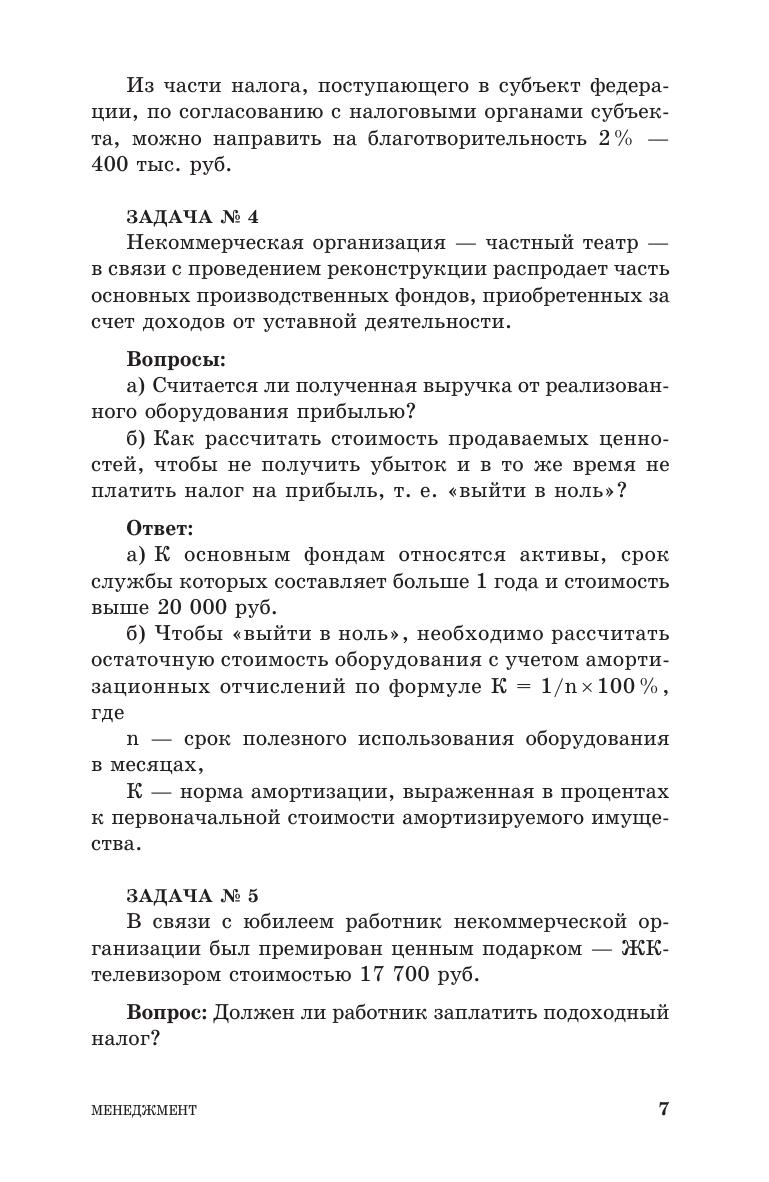 Из части налога, поступающего в субъект федерации, по согласованию с налоговыми органами субъекта, можно направить на благотворительность 2% — 400 тыс. руб.

ЗАДАЧА № 4
Некоммерческая организация — частный театр — в связи с проведением реконструкции распродает часть основных производственных фондов, приобретенных за счет доходов от уставной деятельности.

Вопросы:
а) Считается ли полученная выручка от реализованного оборудования прибылью?
б) Как рассчитать стоимость продаваемых ценностей, чтобы не получить убыток и в то же время не платить налог на прибыль, т. е. «выйти в ноль»?

Ответ:
а) К основным фондам относятся активы, срок службы которых составляет больше 1 года и стоимость выше 20 000 руб.
б) Чтобы «выйти в ноль», необходимо рассчитать остаточную стоимость оборудования с учетом амортизационных отчислений по формуле $К = 1/n \times 100\%$, где
n — срок полезного использования оборудования в месяцах,
К — норма амортизации, выраженная в процентах к первоначальной стоимости амортизируемого имущества.

ЗАДАЧА № 5
В связи с юбилеем работник некоммерческой организации был премирован ценным подарком — ЖК-телевизором стоимостью 17 700 руб.

Вопрос: Должен ли работник заплатить подоходный налог?

МЕНЕДЖМЕНТ 7